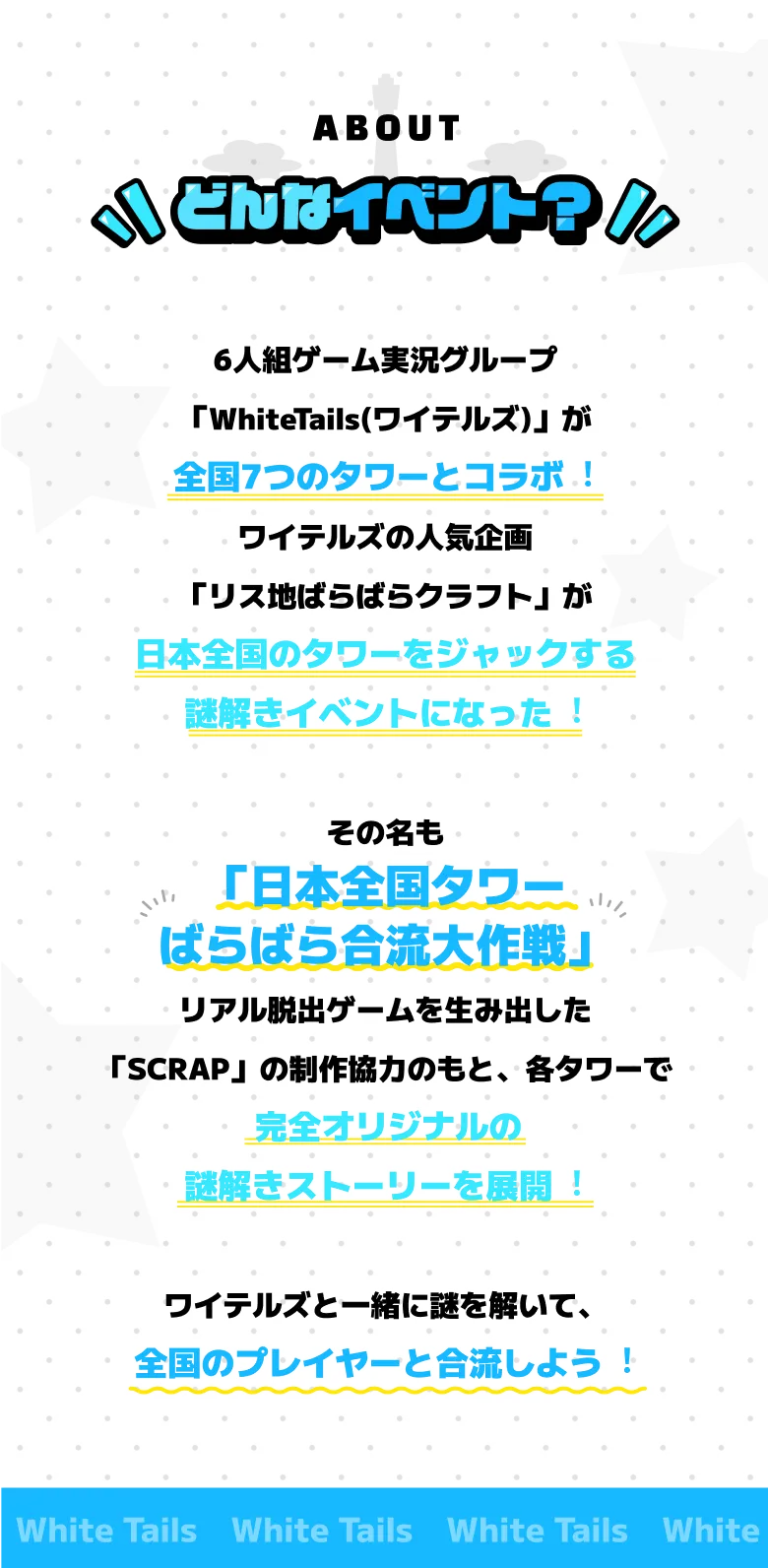 ABOUT

どんなイベント？

6人組ゲーム実況グループ
「WhiteTails(ワイテルズ)」が
全国7つのタワーとコラボ！
ワイテルズの人気企画
「リス地ばらばらクラフト」が
日本全国のタワーをジャックする
謎解きイベントになった！

その名も
「日本全国タワー
ばらばら合流大作戦」
リアル脱出ゲームを生み出した
「SCRAP」の制作協力のもと、各タワーで
完全オリジナルの
謎解きストーリーを展開！

ワイテルズと一緒に謎を解いて、
全国のプレイヤーと合流しよう！

White Tails White Tails White Tails White